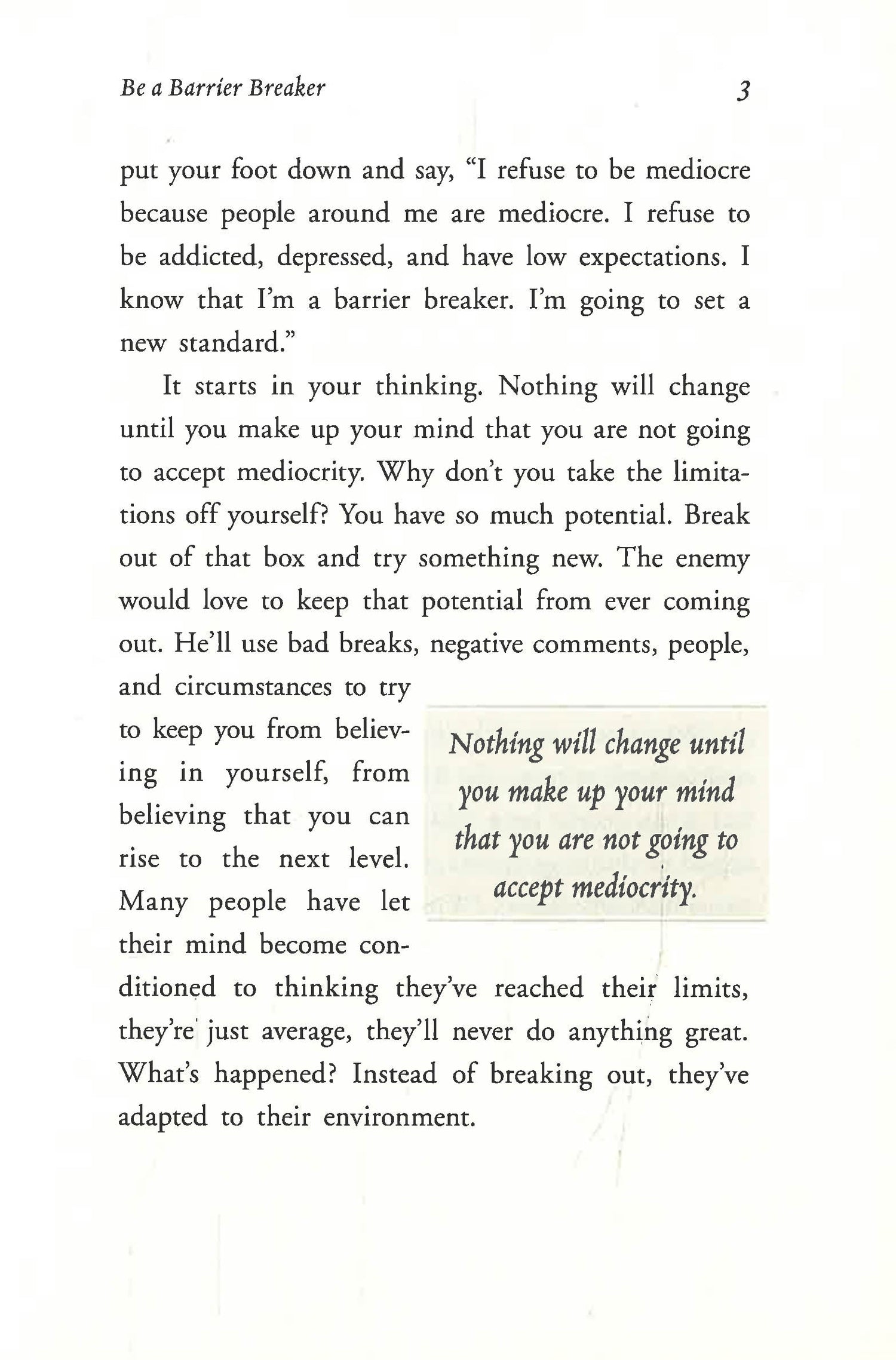 Be a Barrier Breaker 3

put your foot down and say, "I refuse to be mediocre because people around me are mediocre. I refuse to be addicted, depressed, and have low expectations. I know that I'm a barrier breaker. I'm going to set a new standard."

It starts in your thinking. Nothing will change until you make up your mind that you are not going to accept mediocrity. Why don't you take the limitations off yourself? You have so much potential. Break out of that box and try something new. The enemy would love to keep that potential from ever coming out. He'll use bad breaks, negative comments, people, and circumstances to try to keep you from believing in yourself, from believing that you can rise to the next level. Many people have let their mind become conditioned to thinking they've reached their limits, they're just average, they'll never do anything great. What's happened? Instead of breaking out, they've adapted to their environment.

Nothing will change until you make up your mind that you are not going to accept mediocrity.